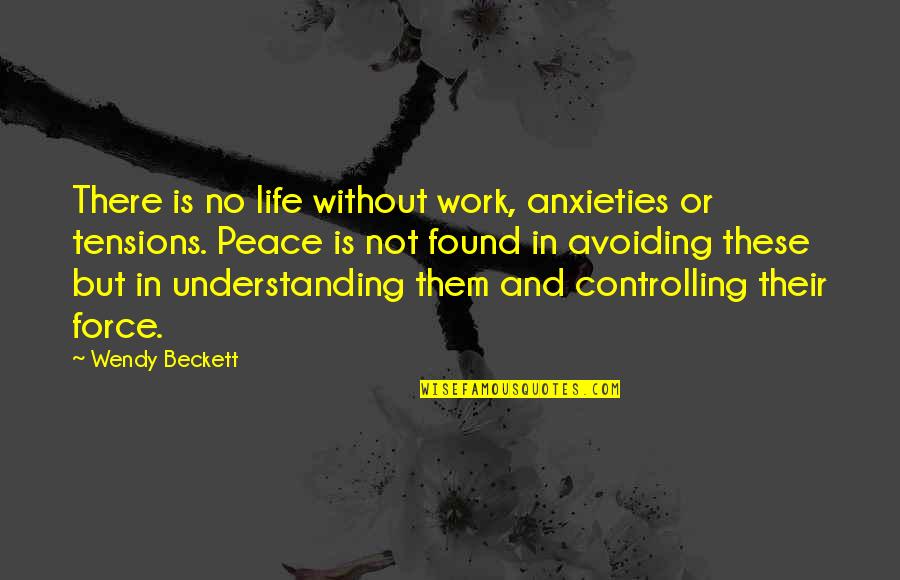 There is no life without work, anxieties or tensions. Peace is not found in avoiding these but in understanding them and controlling their force.

~ Wendy Beckett

WISEFAMOUSQUOTES.COM